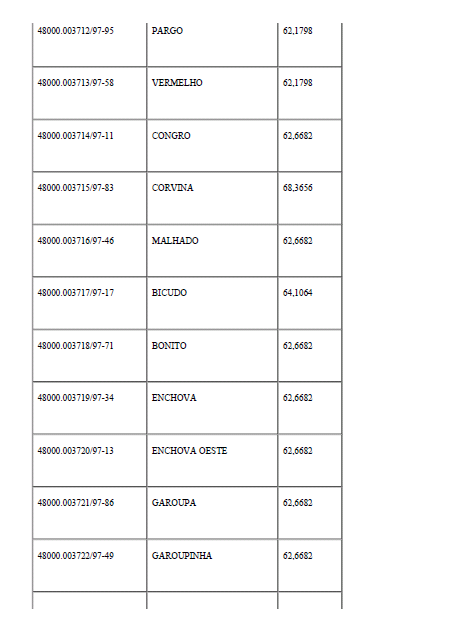 | | | |
|---|---|---|
| 48000.003712/97-95 | PARGO | 62,1798 |
| 48000.003713/97-58 | VERMELHO | 62,1798 |
| 48000.003714/97-11 | CONGRO | 62,6682 |
| 48000.003715/97-83 | CORVINA | 68,3656 |
| 48000.003716/97-46 | MALHADO | 62,6682 |
| 48000.003717/97-17 | BICUDO | 64,1064 |
| 48000.003718/97-71 | BONITO | 62,6682 |
| 48000.003719/97-34 | ENCHOVA | 62,6682 |
| 48000.003720/97-13 | ENCHOVA OESTE | 62,6682 |
| 48000.003721/97-86 | GAROUPA | 62,6682 |
| 48000.003722/97-49 | GAROUPINHA | 62,6682 |